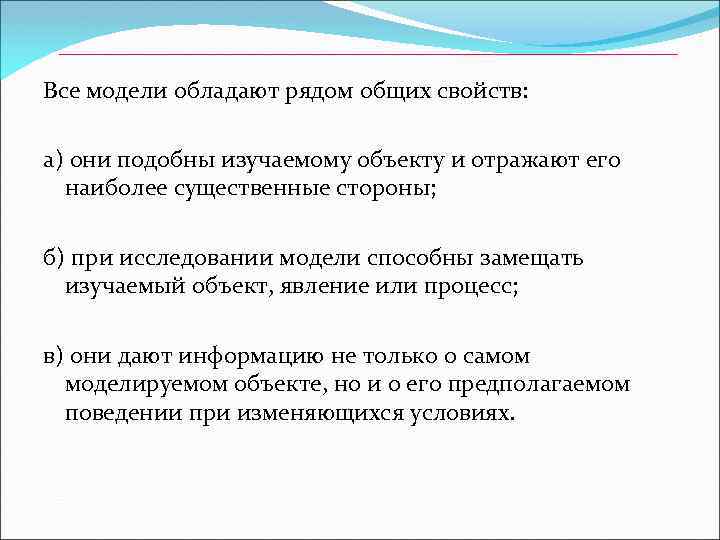 Все модели обладают рядом общих свойств:

а) они подобны изучаемому объекту и отражают его наиболее существенные стороны;

б) при исследовании модели способны замещать изучаемый объект, явление или процесс;

в) они дают информацию не только о самом моделируемом объекте, но и о его предполагаемом поведении при изменяющихся условиях.